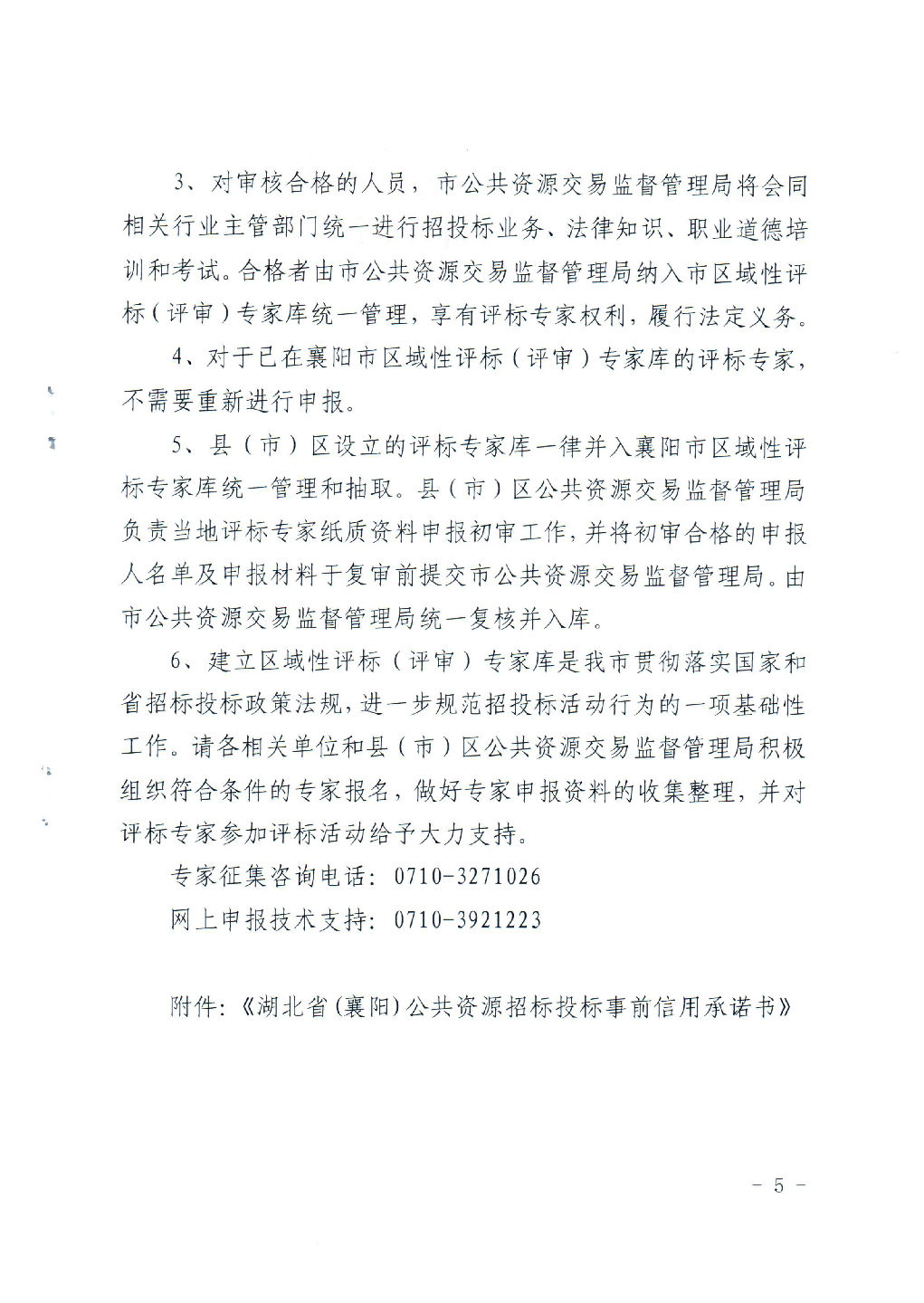 3、对审核合格的人员，市公共资源交易监督管理局将会同相关行业主管部门统一进行招投标业务、法律知识、职业道德培训和考试。合格者由市公共资源交易监督管理局纳入市区域性评标（评审）专家库统一管理，享有评标专家权利，履行法定义务。

4、对于已在襄阳市区域性评标（评审）专家库的评标专家，不需要重新进行申报。

5、县（市）区设立的评标专家库一律并入襄阳市区域性评标专家库统一管理和抽取。县（市）区公共资源交易监督管理局负责当地评标专家纸质资料申报初审工作，并将初审合格的申报人名单及申报材料于复审前提交市公共资源交易监督管理局。由市公共资源交易监督管理局统一复核并入库。

6、建立区域性评标（评审）专家库是我市贯彻落实国家和省招标投标政策法规，进一步规范招投标活动行为的一项基础性工作。请各相关单位和县（市）区公共资源交易监督管理局积极组织符合条件的专家报名，做好专家申报资料的收集整理，并对评标专家参加评标活动给予大力支持。

专家征集咨询电话：0710-3271026

网上申报技术支持：0710-3921223

附件：《湖北省（襄阳）公共资源招标投标事前信用承诺书》

－ 5 －